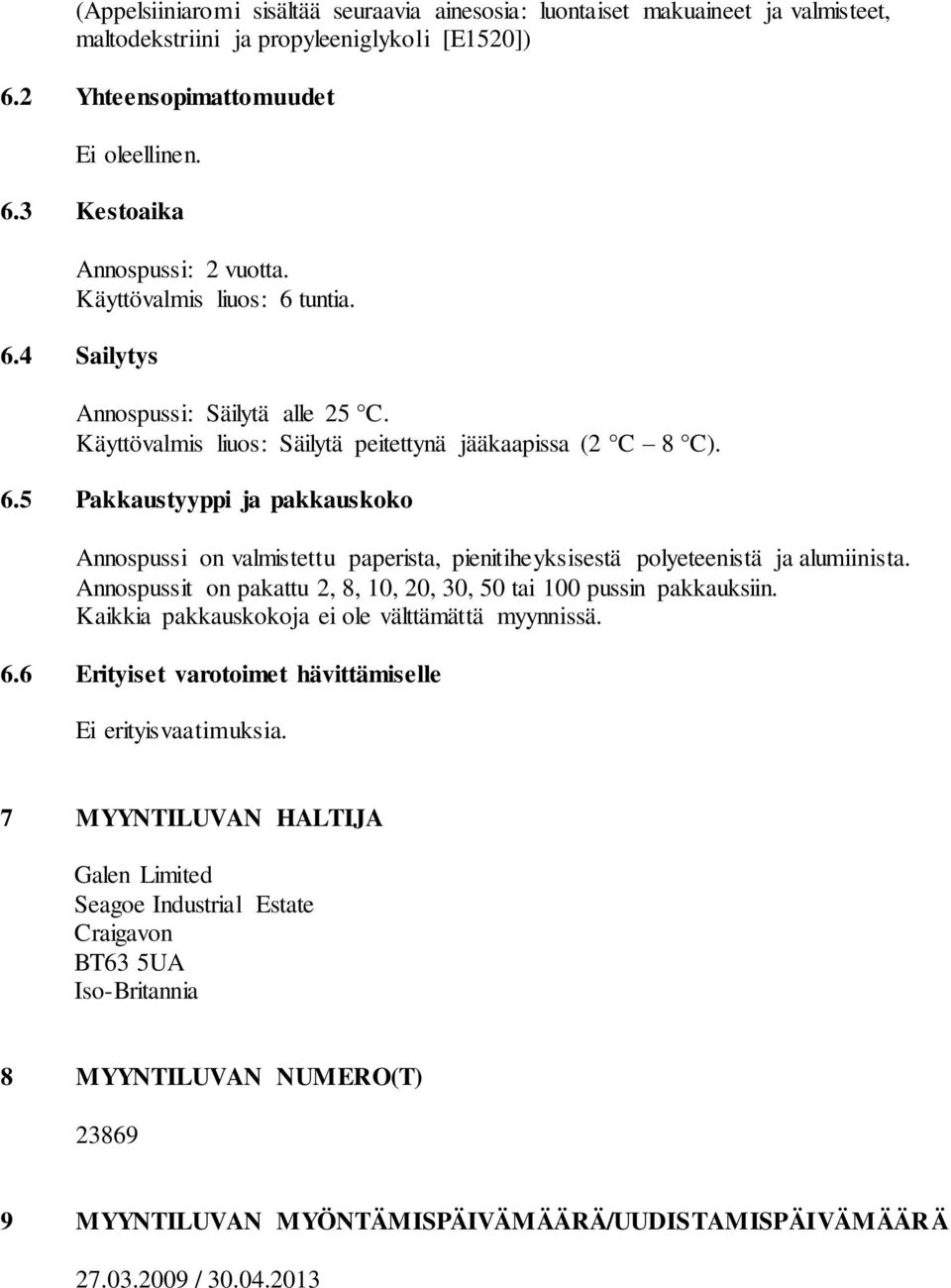 (Appelsiiniaromi sisältää seuraavia ainesosia: luontaiset makuaineet ja valmisteet, maltodekstriini ja propyleeniglykoli [E1520])

6.2 Yhteensopimattomuudet

Ei oleellinen.

6.3 Kestoaika

Annospussi: 2 vuotta.
Käyttövalmis liuos: 6 tuntia.

6.4 Sailytys

Annospussi: Säilytä alle 25 °C.
Käyttövalmis liuos: Säilytä peitettynä jääkaapissa (2 °C – 8 °C).

6.5 Pakkaustyyppi ja pakkauskoko

Annospussi on valmistettu paperista, pienitiheyksisestä polyeteenistä ja alumiinista. Annospussit on pakattu 2, 8, 10, 20, 30, 50 tai 100 pussin pakkauksiin. Kaikkia pakkauskokoja ei ole välttämättä myynnissä.

6.6 Erityiset varotoimet hävittämiselle

Ei erityisvaatimuksia.

7 MYYNTILUVAN HALTIJA

Galen Limited
Seagoe Industrial Estate
Craigavon
BT63 5UA
Iso-Britannia

8 MYYNTILUVAN NUMERO(T)

23869

9 MYYNTILUVAN MYÖNTÄMISPÄIVÄMÄÄRÄ/UUDISTAMISPÄIVÄMÄÄRÄ

27.03.2009 / 30.04.2013